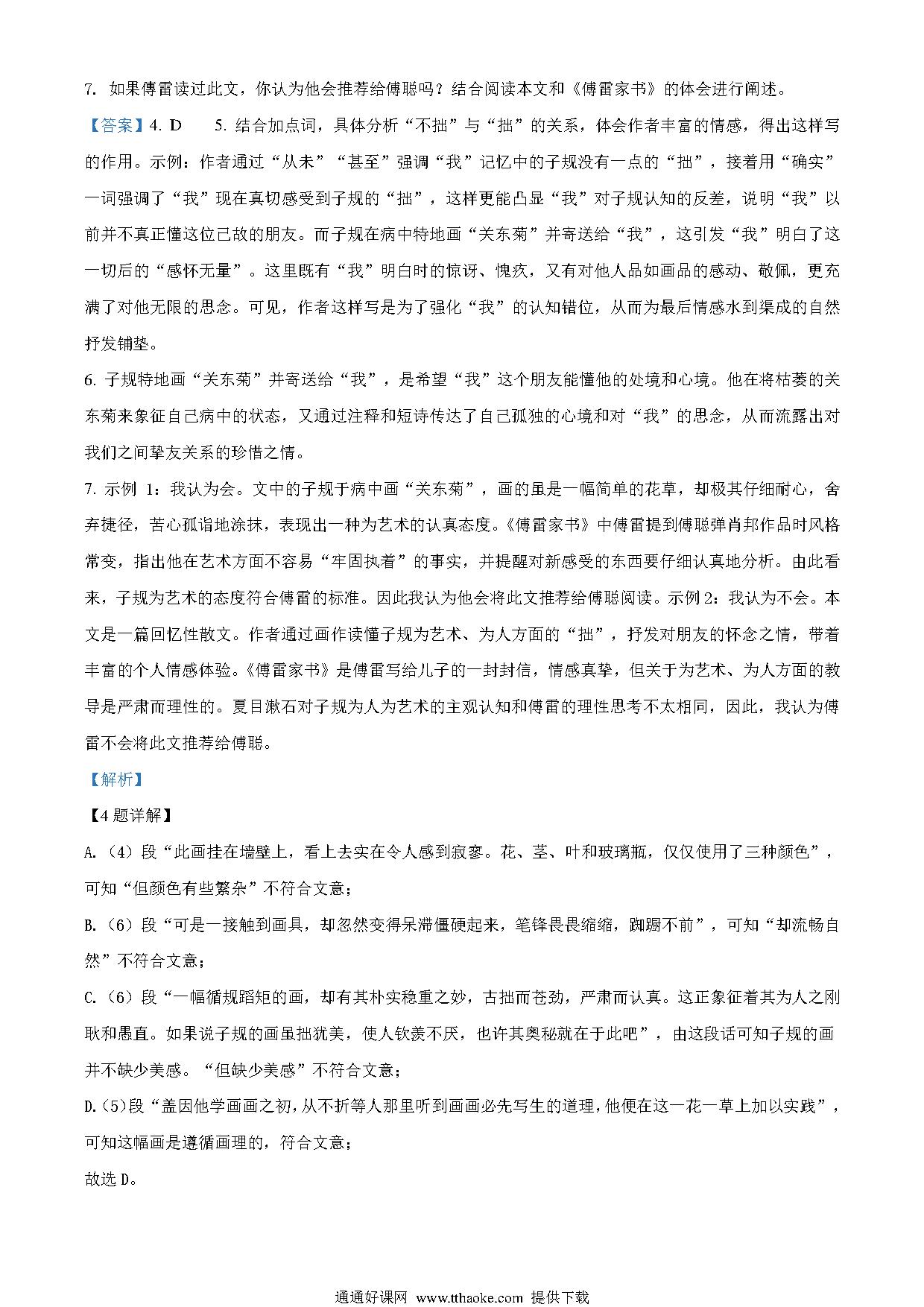 7. 如果傅雷读过此文，你认为他会推荐给傅聪吗？结合阅读本文和《傅雷家书》的体会进行阐述。

【答案】4. D　　5. 结合加点词，具体分析“不拙”与“拙”的关系，体会作者丰富的情感，得出这样写的作用。示例：作者通过“从未”“甚至”强调“我”记忆中的子规没有一点的“拙”，接着用“确实”一词强调了“我”现在真切感受到子规的“拙”，这样更能凸显“我”对子规认知的反差，说明“我”以前并不真正懂这位已故的朋友。而子规在病中特地画“关东菊”并寄送给“我”，这引发“我”明白了这一切后的“感怀无量”。这里既有“我”明白时的惊讶、愧疚，又有对他人品如画品的感动、敬佩，更充满了对他无限的思念。可见，作者这样写是为了强化“我”的认知错位，从而为最后情感水到渠成的自然抒发铺垫。

6. 子规特地画“关东菊”并寄送给“我”，是希望“我”这个朋友能懂他的处境和心境。他在将枯萎的关东菊来象征自己病中的状态，又通过注释和短诗传达了自己孤独的心境和对“我”的思念，从而流露出对我们之间挚友关系的珍惜之情。

7. 示例 1：我认为会。文中的子规于病中画“关东菊”，画的虽是一幅简单的花草，却极其仔细耐心，舍弃捷径，苦心孤诣地涂抹，表现出一种为艺术的认真态度。《傅雷家书》中傅雷提到傅聪弹肖邦作品时风格常变，指出他在艺术方面不容易“牢固执着”的事实，并提醒对新感受的东西要仔细认真地分析。由此看来，子规为艺术的态度符合傅雷的标准。因此我认为他会将此文推荐给傅聪阅读。示例 2：我认为不会。本文是一篇回忆性散文。作者通过画作读懂子规为艺术、为人方面的“拙”，抒发对朋友的怀念之情，带着丰富的个人情感体验。《傅雷家书》是傅雷写给儿子的一封封信，情感真挚，但关于为艺术、为人方面的教导是严肃而理性的。夏目漱石对子规为人为艺术的主观认知和傅雷的理性思考不太相同，因此，我认为傅雷不会将此文推荐给傅聪。

【解析】

【4 题详解】

A.（4）段“此画挂在墙壁上，看上去实在令人感到寂寥。花、茎、叶和玻璃瓶，仅仅使用了三种颜色”，可知“但颜色有些繁杂”不符合文意；

B.（6）段“可是一接触到画具，却忽然变得呆滞僵硬起来，笔锋畏畏缩缩，踟蹰不前”，可知“却流畅自然”不符合文意；

C.（6）段“一幅循规蹈矩的画，却有其朴实稳重之妙，古拙而苍劲，严肃而认真。这正象征着其为人之刚耿和愚直。如果说子规的画虽拙犹美，使人钦羡不厌，也许其奥秘就在于此吧”，由这段话可知子规的画并不缺少美感。“但缺少美感”不符合文意；

D.（5）段“盖因他学画画之初，从不折等人那里听到画画必先写生的道理，他便在这一花一草上加以实践”，可知这幅画是遵循画理的，符合文意；

故选 D。

通通好课网 www.tthaoke.com 提供下载